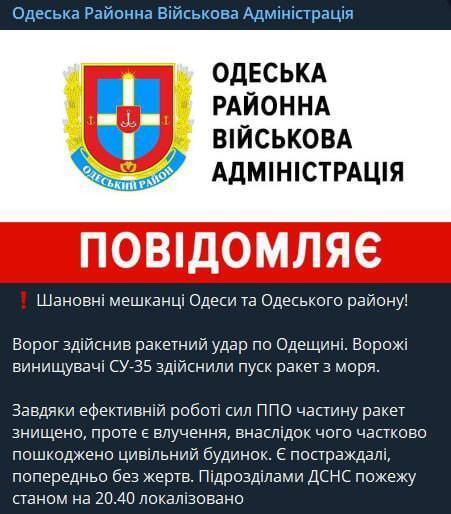 Одеська Районна Військова Адміністрація

ОДЕСЬКИЙ РАЙОН

ОДЕСЬКА РАЙОННА ВІЙСЬКОВА АДМІНІСТРАЦІЯ

ПОВІДОМЛЯЄ

❗ Шановні мешканці Одеси та Одеського району!

Ворог здійснив ракетний удар по Одещині. Ворожі винищувачі СУ-35 здійснили пуск ракет з моря.

Завдяки ефективній роботі сил ППО частину ракет знищено, проте є влучення, внаслідок чого частково пошкоджено цивільний будинок. Є постраждалі, попередньо без жертв. Підрозділами ДСНС пожежу станом на 20.40 локалізовано